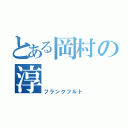 とある岡村の淳
フランクフルト